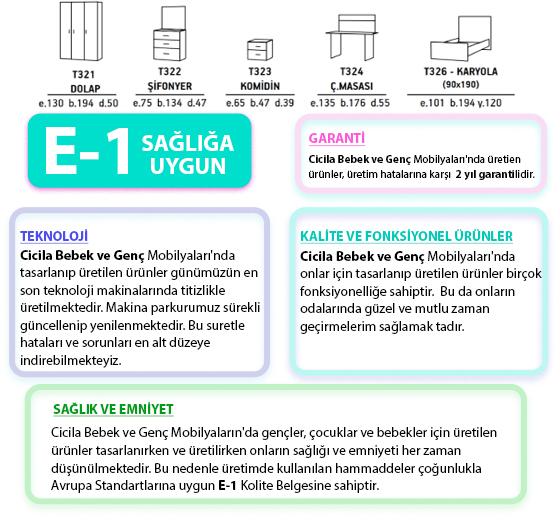 T321
DOLAP
e.130 b.194 d.50

T322
ŞİFONYER
e.75 b.134 d.47

T323
KOMİDİN
e.65 b.47 d.39

T324
Ç.MASASI
e.135 b.176 d.55

T326 - KARYOLA
(90x190)
e.101 b.194 y.120

E-1 SAĞLIĞA UYGUN

GARANTİ
Cicila Bebek ve Genç Mobilyaları'nda üretien ürünler, üretim hatalarına karşı 2 yıl garantilidir.

TEKNOLOJİ
Cicila Bebek ve Genç Mobilyaları'nda tasarlanıp üretilen ürünler günümüzün en son teknoloji makinalarında titizlikle üretilmektedir. Makina parkurumuz sürekli güncellenip yenilenmektedir. Bu suretle hataları ve sorunları en alt düzeye indirebilmekteyiz.

KALİTE VE FONKSİYONEL ÜRÜNLER
Cicila Bebek ve Genç Mobilyaları'nda onlar için tasarlanıp üretilen ürünler birçok fonksiyonelliğe sahiptir. Bu da onların odalarında güzel ve mutlu zaman geçirmelerim sağlamak tadır.

SAĞLIK VE EMNİYET
Cicila Bebek ve Genç Mobilyaların'da gençler, çocuklar ve bebekler için üretilen ürünler tasarlanırken ve üretilirken onların sağlığı ve emniyeti her zaman düşünülmektedir. Bu nedenle üretimde kullanılan hammaddeler çoğunlukla Avrupa Standartlarına uygun E-1 Kolite Belgesine sahiptir.